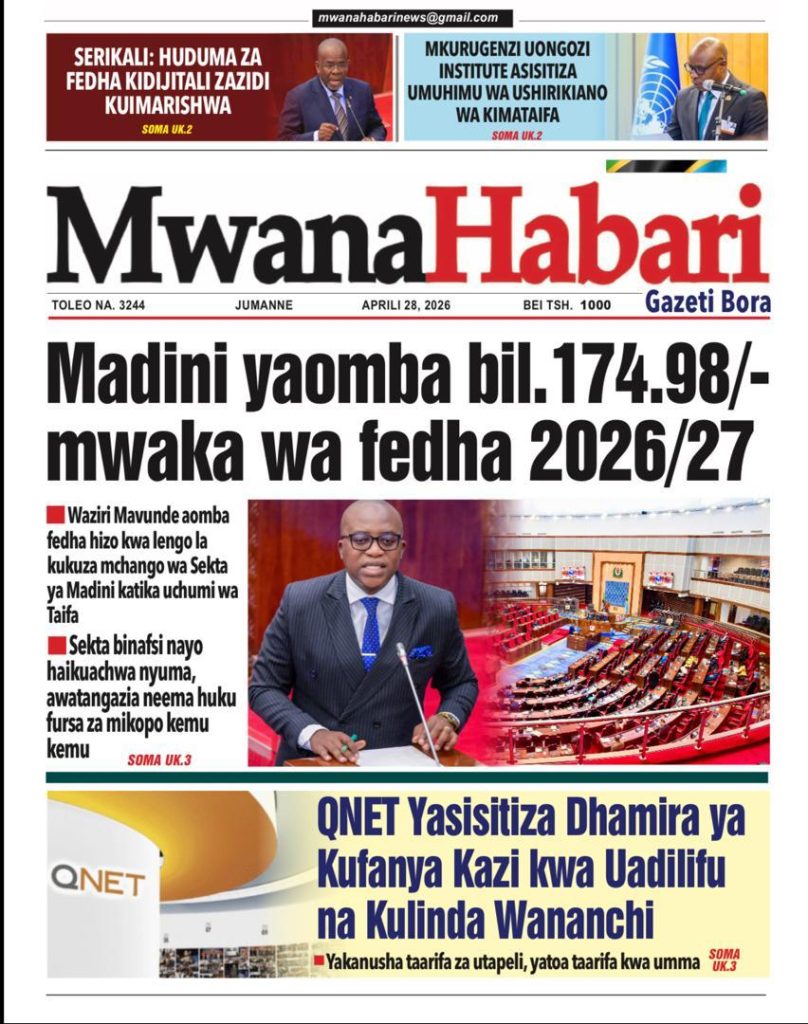 mwanahabarinews@gmail.com

SERIKALI: HUDUMA ZA FEDHA KIDIJITALI ZAZIDI KUIMARISHWA
SOMA UK.2

MKURUGENZI UONGOZI INSTITUTE ASISITIZA UMUHIMU WA USHIRIKIANO WA KIMATAIFA
SOMA UK.2

MwanaHabari
Gazeti Bora

TOLEO NA. 3244 JUMANNE APRILI 28, 2026 BEI TSH. 1000

Madini yaomba bil.174.98/- mwaka wa fedha 2026/27

Waziri Mavunde aomba fedha hizo kwa lengo la kukuza mchango wa Sekta ya Madini katika uchumi wa Taifa

Sekta binafsi nayo haikuachwa nyuma, awatangazia neema huku fursa za mikopo kemu kemu

SOMA UK.3

QNET

QNET Yasisitiza Dhamira ya Kufanya Kazi kwa Uadilifu na Kulinda Wananchi

Yakanusha taarifa za utapeli, yatoa taarifa kwa umma

SOMA UK.3